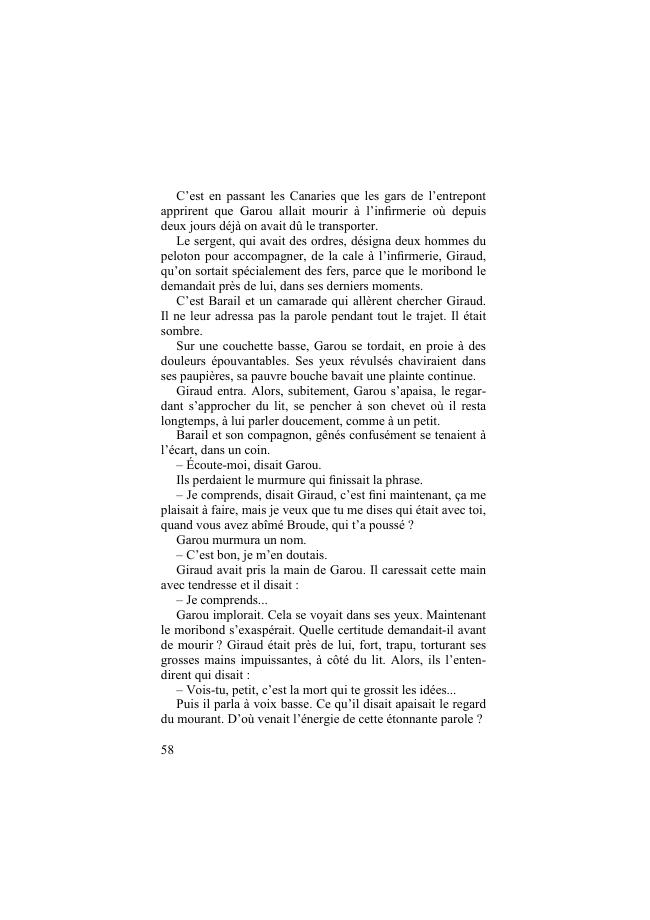 C'est en passant les Canaries que les gars de l'entrepont apprirent que Garou allait mourir à l'infirmerie où depuis deux jours déjà on avait dû le transporter.

Le sergent, qui avait des ordres, désigna deux hommes du peloton pour accompagner, de la cale à l'infirmerie, Giraud, qu'on sortait spécialement des fers, parce que le moribond le demandait près de lui, dans ses derniers moments.

C'est Barail et un camarade qui allèrent chercher Giraud. Il ne leur adressa pas la parole pendant tout le trajet. Il était sombre.

Sur une couchette basse, Garou se tordait, en proie à des douleurs épouvantables. Ses yeux révulsés chaviraient dans ses paupières, sa pauvre bouche bavait une plainte continue.

Giraud entra. Alors, subitement, Garou s'apaisa, le regardant s'approcher du lit, se pencher à son chevet où il resta longtemps, à lui parler doucement, comme à un petit.

Barail et son compagnon, gênés confusément se tenaient à l'écart, dans un coin.

– Écoute-moi, disait Garou.

Ils perdaient le murmure qui finissait la phrase.

– Je comprends, disait Giraud, c'est fini maintenant, ça me plaisait à faire, mais je veux que tu me dises qui était avec toi, quand vous avez abîmé Broude, qui t'a poussé ?

Garou murmura un nom.

– C'est bon, je m'en doutais.

Giraud avait pris la main de Garou. Il caressait cette main avec tendresse et il disait :

– Je comprends...

Garou implorait. Cela se voyait dans ses yeux. Maintenant le moribond s'exaspérait. Quelle certitude demandait-il avant de mourir ? Giraud était près de lui, fort, trapu, torturant ses grosses mains impuissantes, à côté du lit. Alors, ils l'entendirent qui disait :

– Vois-tu, petit, c'est la mort qui te grossit les idées...

Puis il parla à voix basse. Ce qu'il disait apaisait le regard du mourant. D'où venait l'énergie de cette étonnante parole ?

58